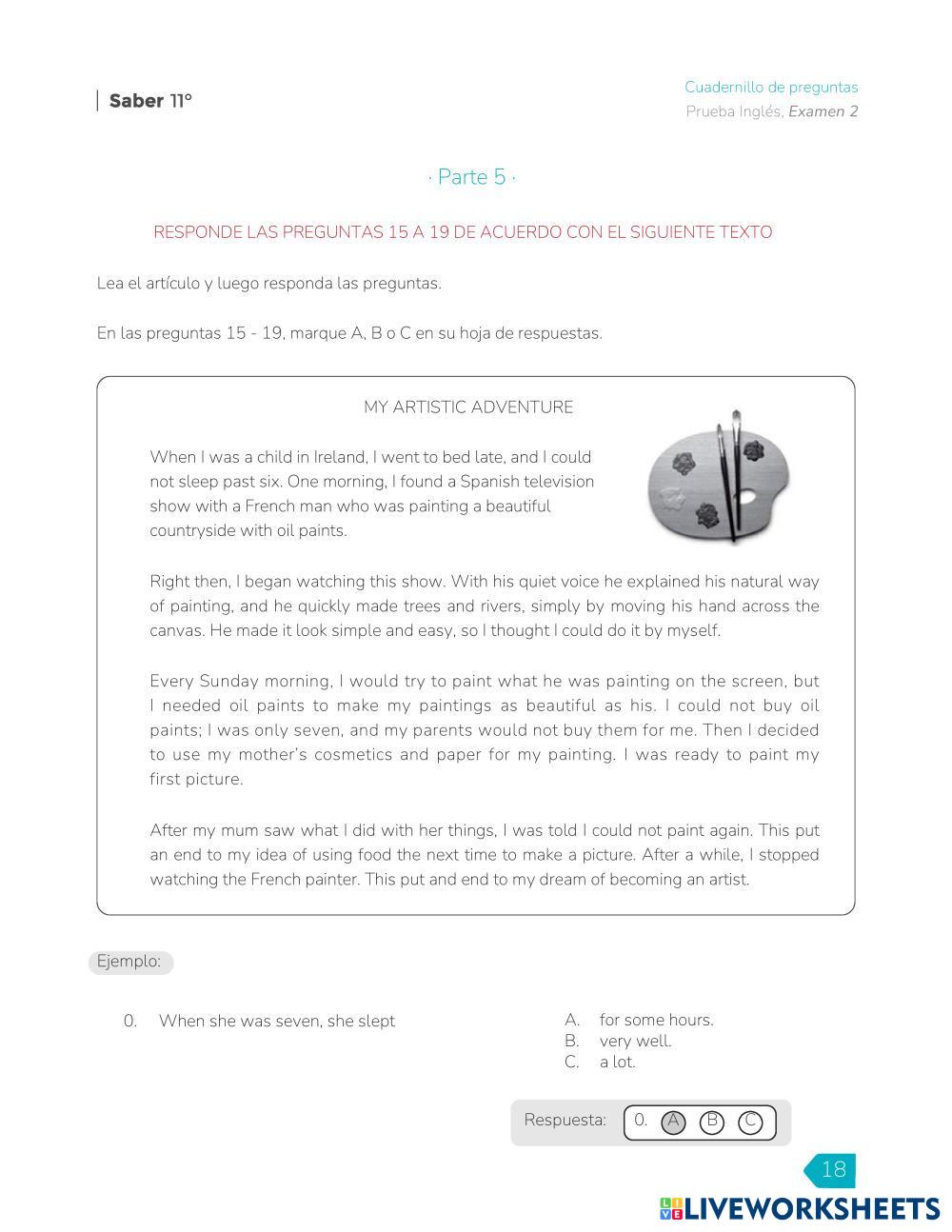 Saber 11°

Cuadernillo de preguntas
Prueba Inglés, Examen 2

· Parte 5 ·

RESPONDE LAS PREGUNTAS 15 A 19 DE ACUERDO CON EL SIGUIENTE TEXTO

Lea el artículo y luego responda las preguntas.

En las preguntas 15 - 19, marque A, B o C en su hoja de respuestas.

MY ARTISTIC ADVENTURE

When I was a child in Ireland, I went to bed late, and I could not sleep past six. One morning, I found a Spanish television show with a French man who was painting a beautiful countryside with oil paints.

Right then, I began watching this show. With his quiet voice he explained his natural way of painting, and he quickly made trees and rivers, simply by moving his hand across the canvas. He made it look simple and easy, so I thought I could do it by myself.

Every Sunday morning, I would try to paint what he was painting on the screen, but I needed oil paints to make my paintings as beautiful as his. I could not buy oil paints; I was only seven, and my parents would not buy them for me. Then I decided to use my mother's cosmetics and paper for my painting. I was ready to paint my first picture.

After my mum saw what I did with her things, I was told I could not paint again. This put an end to my idea of using food the next time to make a picture. After a while, I stopped watching the French painter. This put and end to my dream of becoming an artist.

Ejemplo:

0. When she was seven, she slept

A. for some hours.
B. very well.
C. a lot.

Respuesta: 0. A B C

18

LIVEWORKSHEETS